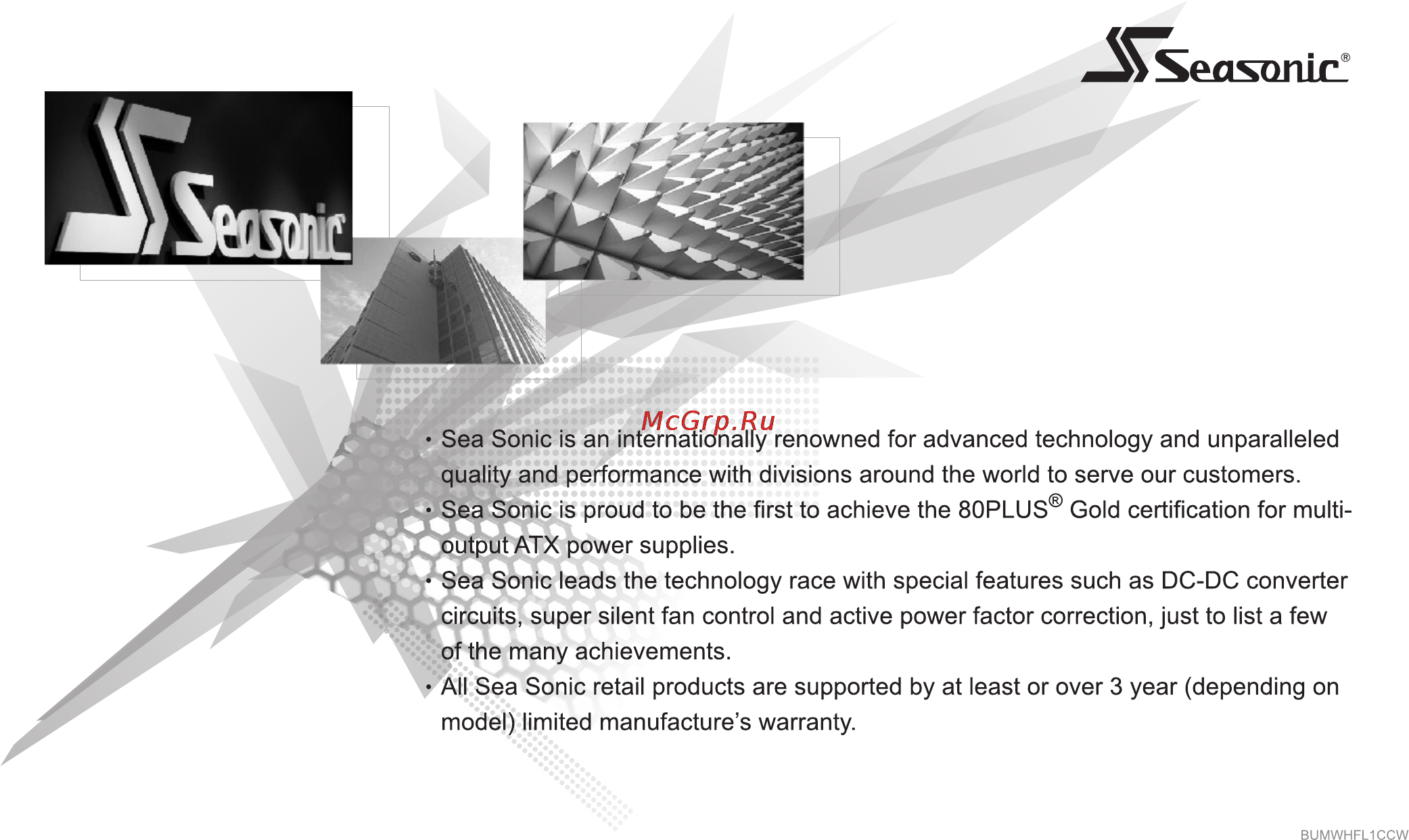 Seasonic®

Seasonic

McGrp.Ru

• Sea Sonic is an internationally renowned for advanced technology and unparalleled quality and performance with divisions around the world to serve our customers.
• Sea Sonic is proud to be the first to achieve the 80PLUS® Gold certification for multi-output ATX power supplies.
• Sea Sonic leads the technology race with special features such as DC-DC converter circuits, super silent fan control and active power factor correction, just to list a few of the many achievements.
• All Sea Sonic retail products are supported by at least or over 3 year (depending on model) limited manufacture's warranty.

BUMWHFL1CCW